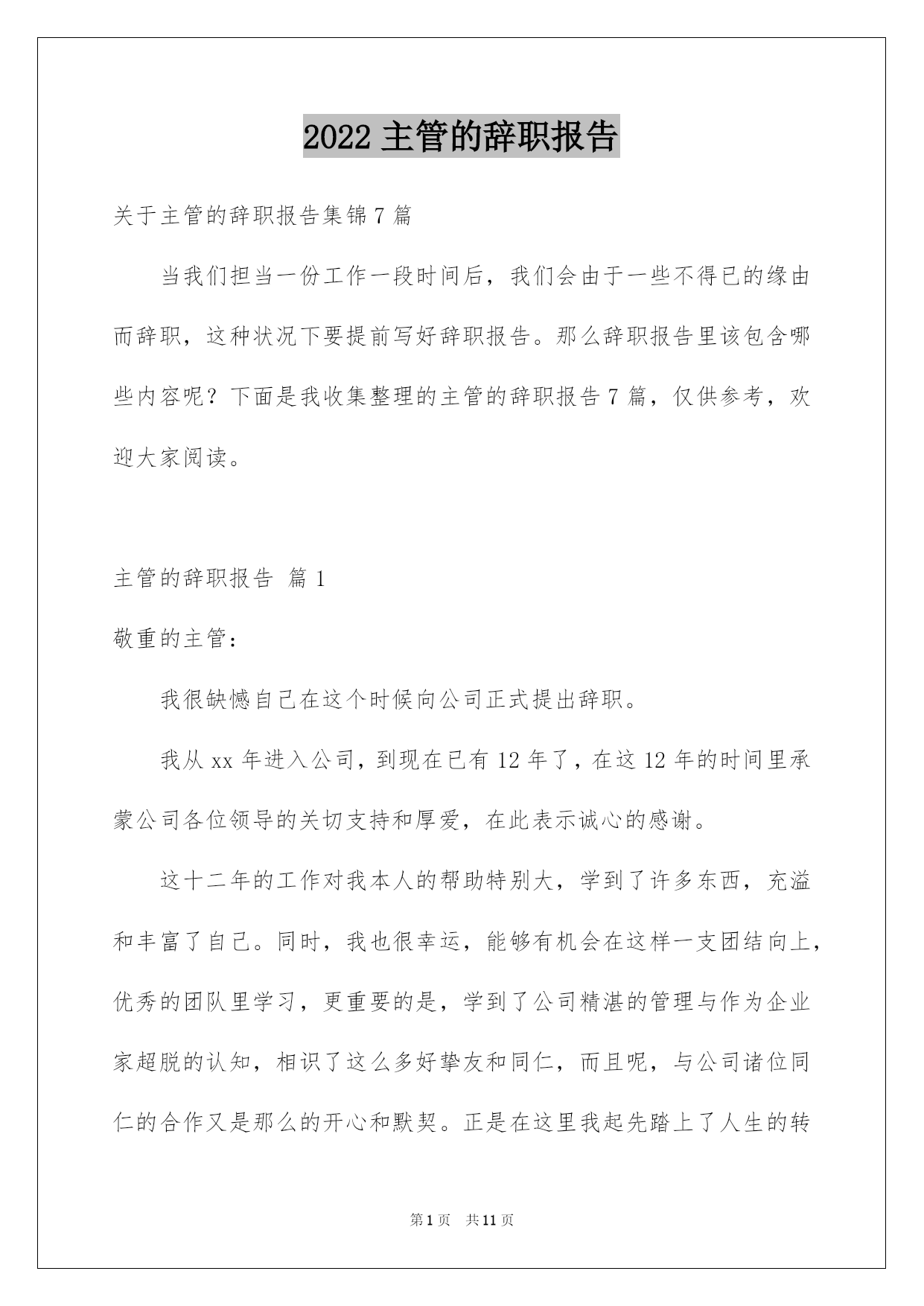 2022 主管的辞职报告

关于主管的辞职报告集锦 7 篇

当我们担当一份工作一段时间后，我们会由于一些不得已的缘由而辞职，这种状况下要提前写好辞职报告。那么辞职报告里该包含哪些内容呢？下面是我收集整理的主管的辞职报告 7 篇，仅供参考，欢迎大家阅读。

主管的辞职报告 篇 1

敬重的主管：

我很缺憾自己在这个时候向公司正式提出辞职。

我从 xx 年进入公司，到现在已有 12 年了，在这 12 年的时间里承蒙公司各位领导的关切支持和厚爱，在此表示诚心的感谢。

这十二年的工作对我本人的帮助特别大，学到了许多东西，充溢和丰富了自己。同时，我也很幸运，能够有机会在这样一支团结向上，优秀的团队里学习，更重要的是，学到了公司精湛的管理与作为企业家超脱的认知，相识了这么多好挚友和同仁，而且呢，与公司诸位同仁的合作又是那么的开心和默契。正是在这里我起先踏上了人生的转

第 1 页 共 11 页